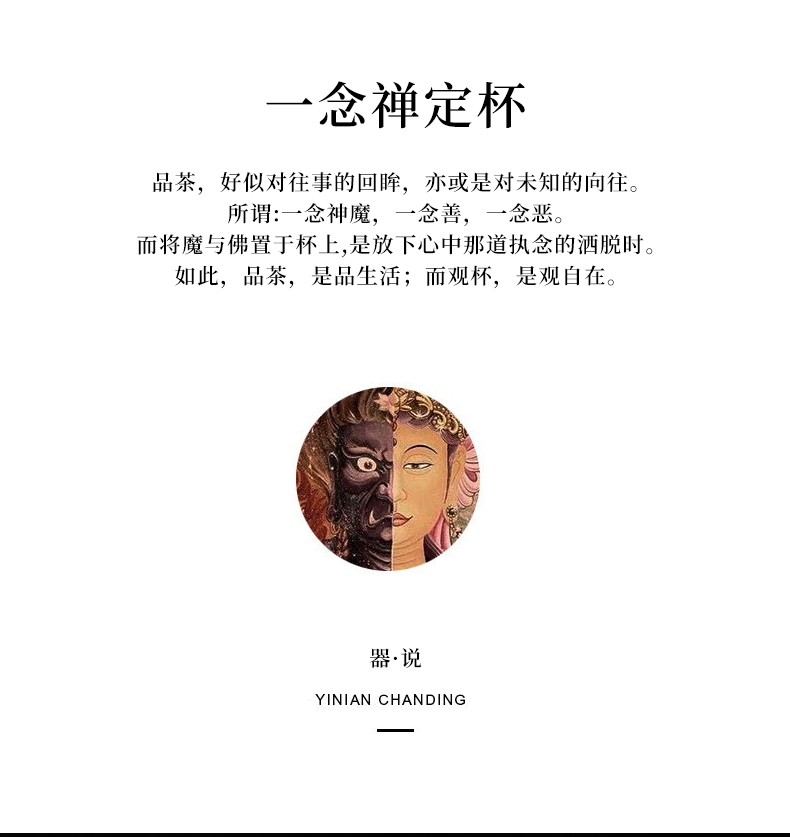 一念禅定杯

品茶，好似对往事的回眸，亦或是对未知的向往。
所谓:一念神魔，一念善，一念恶。
而将魔与佛置于杯上,是放下心中那道执念的洒脱时。
如此，品茶，是品生活；而观杯，是观自在。

器·说

YINIAN CHANDING